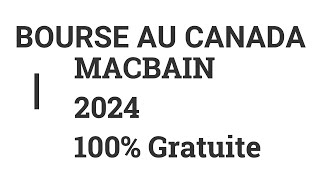 BOURSE AU CANADA
MACBAIN
2024
100% Gratuite